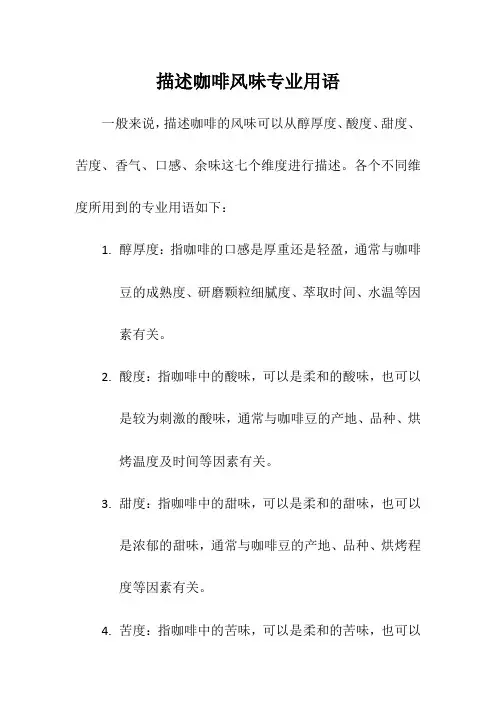 描述咖啡风味专业用语

一般来说，描述咖啡的风味可以从醇厚度、酸度、甜度、苦度、香气、口感、余味这七个维度进行描述。各个不同维度所用到的专业用语如下：

1. 醇厚度：指咖啡的口感是厚重还是轻盈，通常与咖啡豆的成熟度、研磨颗粒细腻度、萃取时间、水温等因素有关。

2. 酸度：指咖啡中的酸味，可以是柔和的酸味，也可以是较为刺激的酸味，通常与咖啡豆的产地、品种、烘烤温度及时间等因素有关。

3. 甜度：指咖啡中的甜味，可以是柔和的甜味，也可以是浓郁的甜味，通常与咖啡豆的产地、品种、烘烤程度等因素有关。

4. 苦度：指咖啡中的苦味，可以是柔和的苦味，也可以